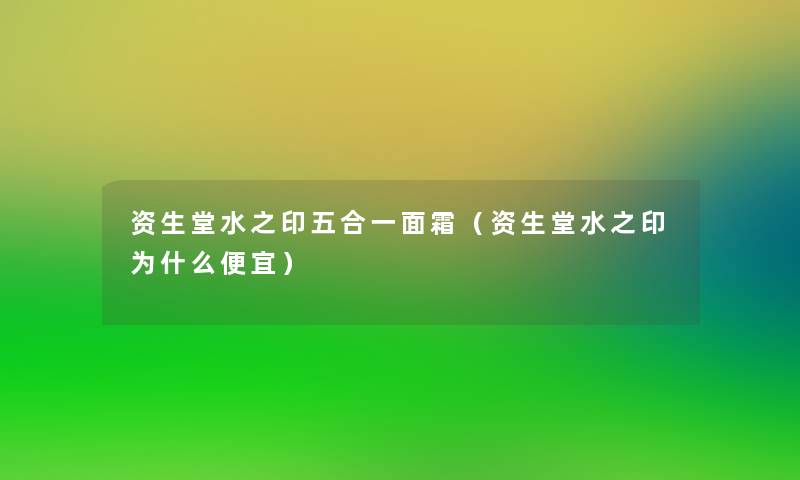 资生堂水之印五合一面霜（资生堂水之印为什么便宜）